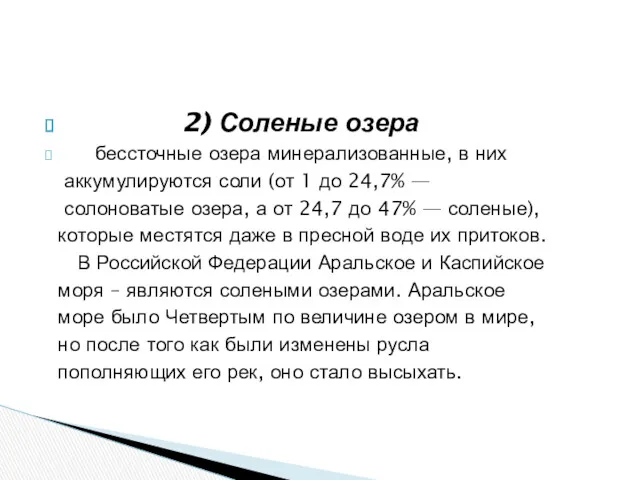 2) Соленые озера

бессточные озера минерализованные, в них аккумулируются соли (от 1 до 24,7% — солоноватые озера, а от 24,7 до 47% — соленые), которые местятся даже в пресной воде их притоков.

В Российской Федерации Аральское и Каспийское моря – являются солеными озерами. Аральское море было Четвертым по величине озером в мире, но после того как были изменены русла пополняющих его рек, оно стало высыхать.